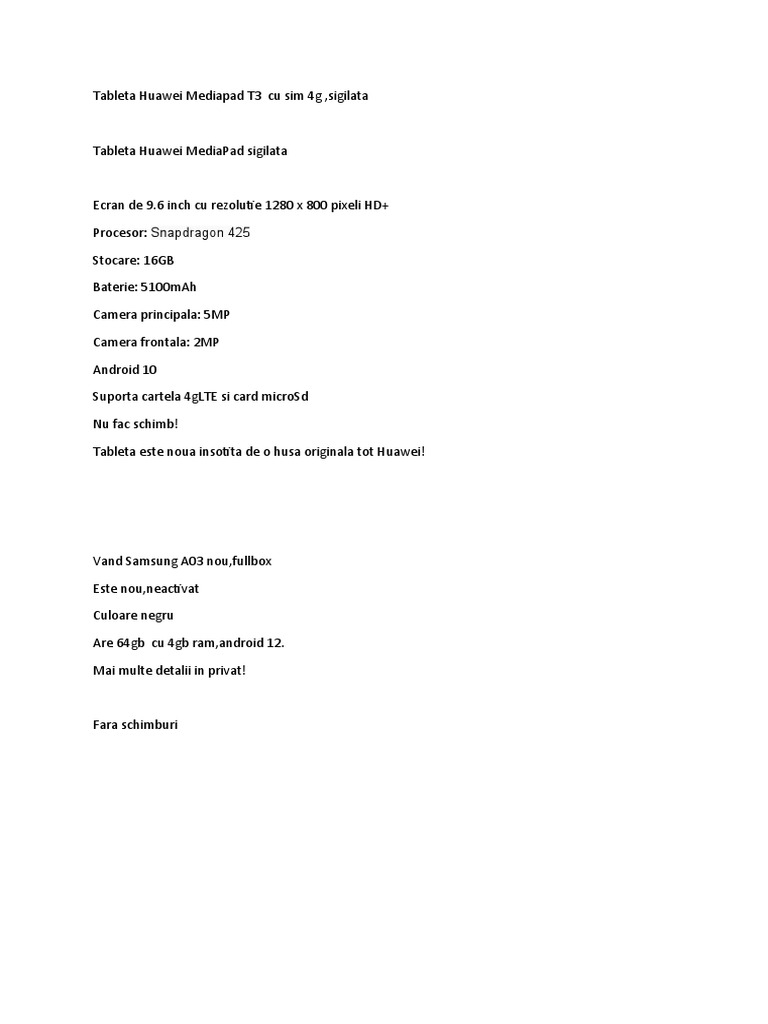 Tableta Huawei Mediapad T3 cu sim 4g ,sigilata

Tableta Huawei MediaPad sigilata

Ecran de 9.6 inch cu rezolutie 1280 x 800 pixeli HD+

Procesor: Snapdragon 425

Stocare: 16GB

Baterie: 5100mAh

Camera principala: 5MP

Camera frontala: 2MP

Android 10

Suporta cartela 4gLTE si card microSd

Nu fac schimb!

Tableta este noua insotita de o husa originala tot Huawei!

Vand Samsung A03 nou,fullbox

Este nou,neactivat

Culoare negru

Are 64gb cu 4gb ram,android 12.

Mai multe detalii in privat!

Fara schimburi